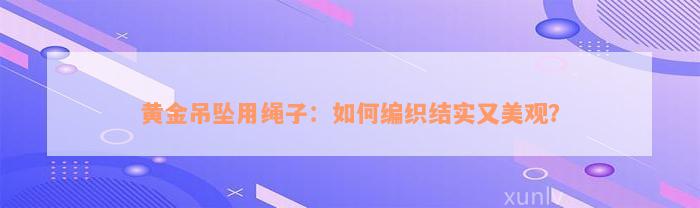 黄金吊坠用绳子：如何编织结实又美观?

xunlv